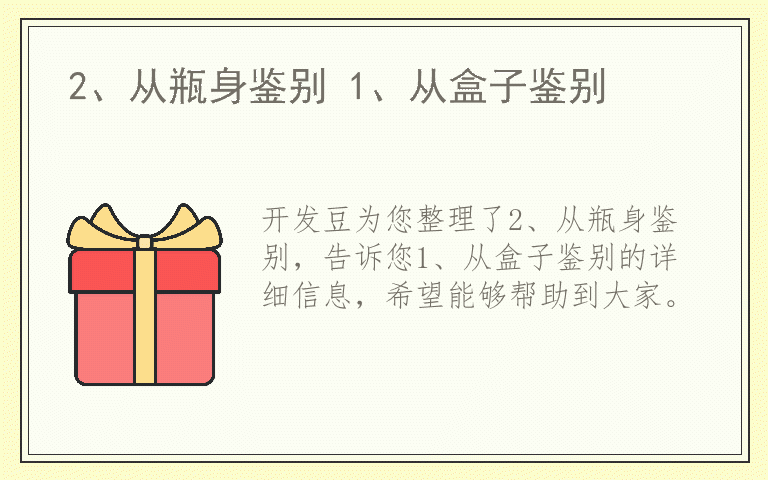 2、从瓶身鉴别 1、从盒子鉴别

开发豆为您整理了2、从瓶身鉴别，告诉您1、从盒子鉴别的详细信息，希望能够帮助到大家。